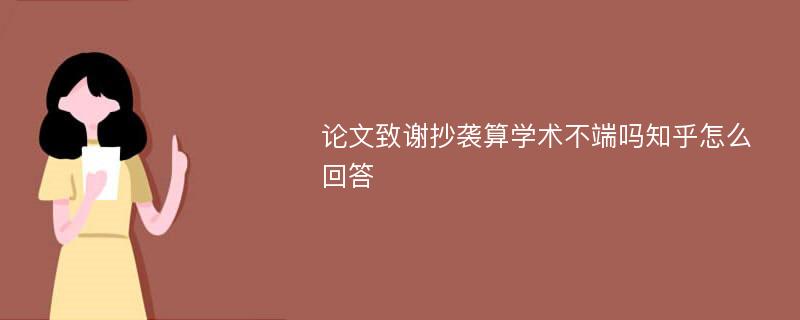 论文致谢抄袭算学术不端吗知乎怎么回答